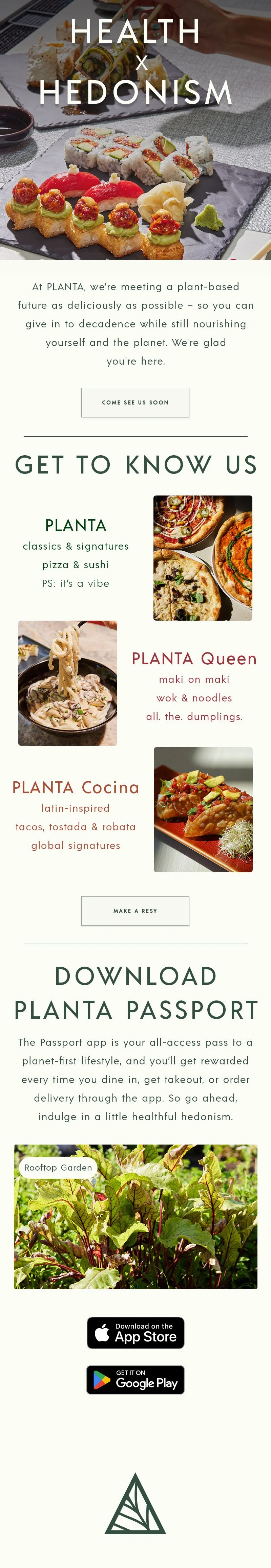 HEALTH
X
HEDONISM

At PLANTA, we're meeting a plant-based future as deliciously as possible – so you can give in to decadence while still nourishing yourself and the planet. We're glad you're here.

COME SEE US SOON

GET TO KNOW US

PLANTA
classics & signatures
pizza & sushi
PS: it's a vibe

PLANTA Queen
maki on maki
wok & noodles
all. the. dumplings.

PLANTA Cocina
latin-inspired
tacos, tostada & robata
global signatures

MAKE A RESY

DOWNLOAD
PLANTA PASSPORT

The Passport app is your all-access pass to a planet-first lifestyle, and you'll get rewarded every time you dine in, get takeout, or order delivery through the app. So go ahead, indulge in a little healthful hedonism.

Rooftop Garden

Download on the
App Store

GET IT ON
Google Play